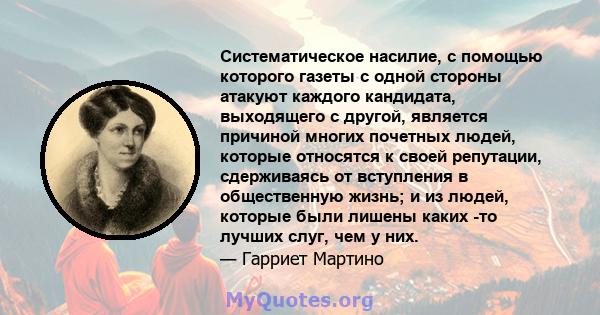 Систематическое насилие, с помощью которого газеты с одной стороны атакуют каждого кандидата, выходящего с другой, является причиной многих почетных людей, которые относятся к своей репутации, сдерживаясь от вступления в общественную жизнь; и из людей, которые были лишены каких -то лучших слуг, чем у них.
— Гарриет Мартино

MyQuotes.org